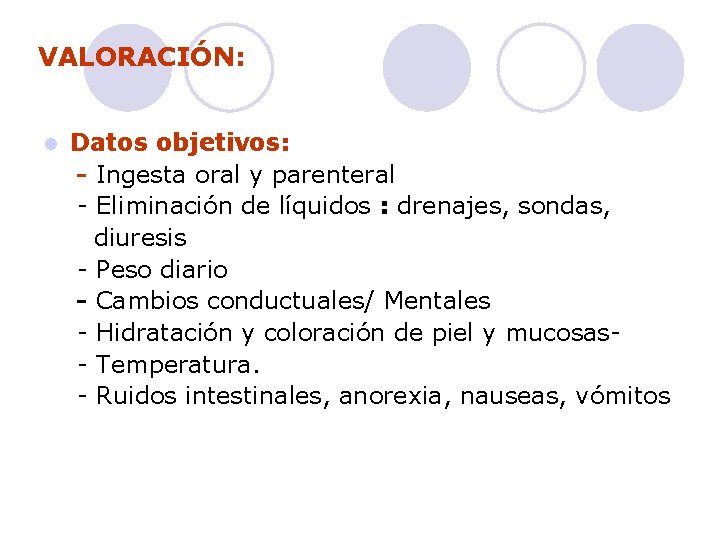 VALORACIÓN:

Datos objetivos:
- Ingesta oral y parenteral
- Eliminación de líquidos : drenajes, sondas, diuresis
- Peso diario
- Cambios conductuales/ Mentales
- Hidratación y coloración de piel y mucosas-
- Temperatura.
- Ruidos intestinales, anorexia, nauseas, vómitos